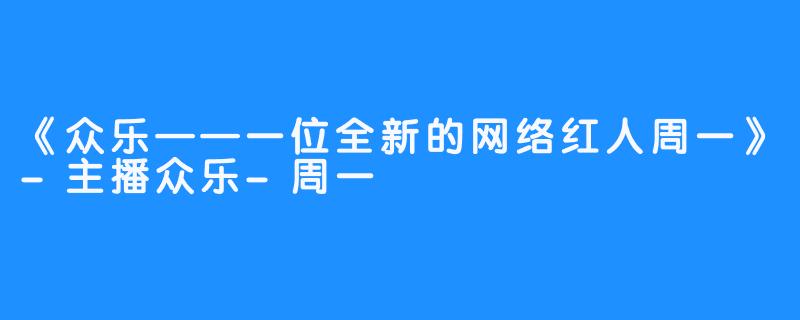 《众乐——一位全新的网络红人周一》- 主播众乐- 周一